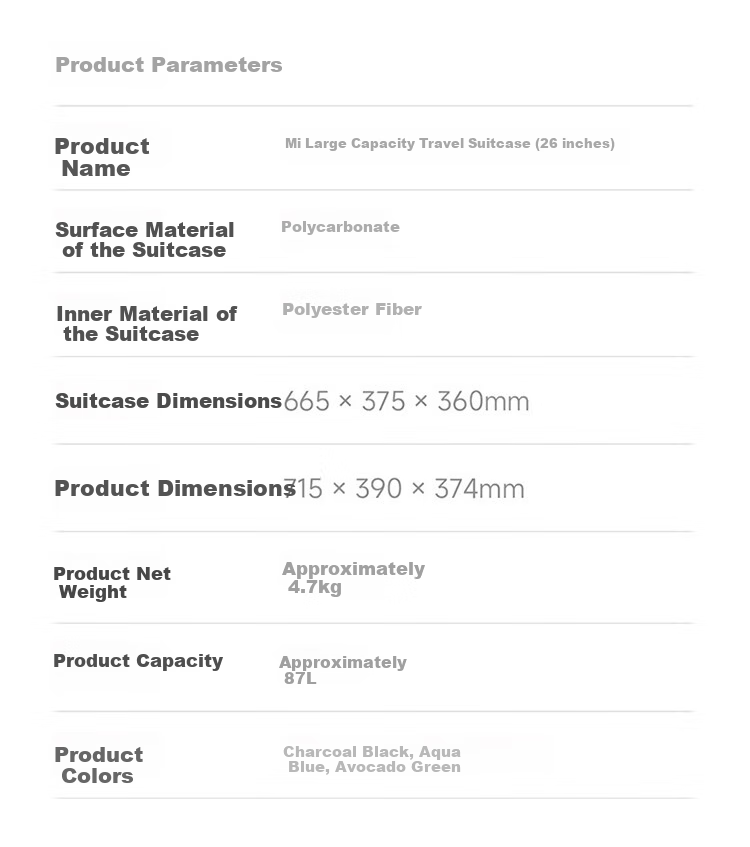 Product Parameters

| | |
|---|---|
| Product Name | Mi Large Capacity Travel Suitcase (26 inches) |
| Surface Material of the Suitcase | Polycarbonate |
| Inner Material of the Suitcase | Polyester Fiber |
| Suitcase Dimensions | 665 × 375 × 360mm |
| Product Dimensions | 715 × 390 × 374mm |
| Product Net Weight | Approximately 4.7kg |
| Product Capacity | Approximately 87L |
| Product Colors | Charcoal Black, Aqua Blue, Avocado Green |